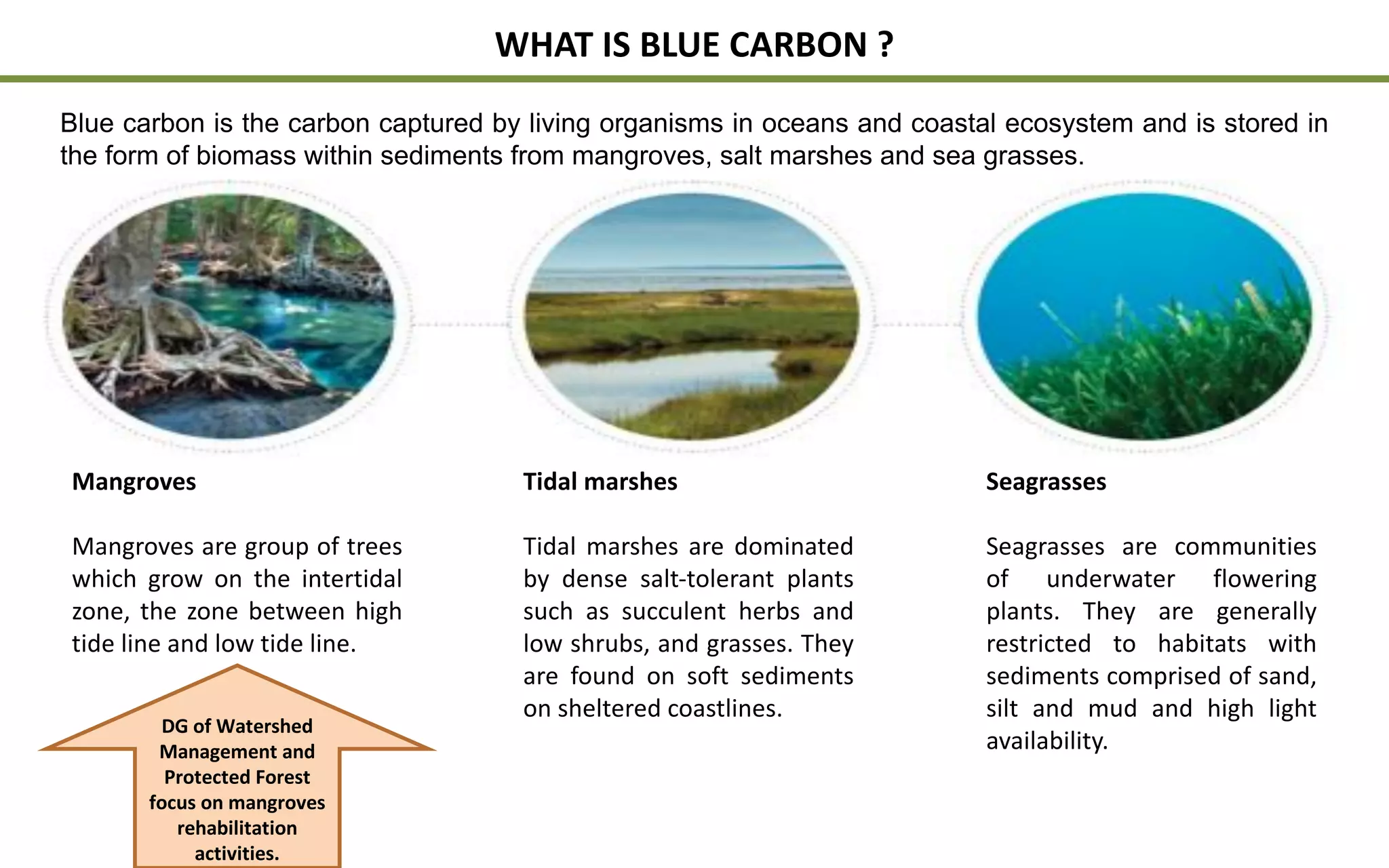 WHAT IS BLUE CARBON ?

Blue carbon is the carbon captured by living organisms in oceans and coastal ecosystem and is stored in the form of biomass within sediments from mangroves, salt marshes and sea grasses.

Mangroves

Mangroves are group of trees which grow on the intertidal zone, the zone between high tide line and low tide line.

DG of Watershed Management and Protected Forest focus on mangroves rehabilitation activities.

Tidal marshes

Tidal marshes are dominated by dense salt-tolerant plants such as succulent herbs and low shrubs, and grasses. They are found on soft sediments on sheltered coastlines.

Seagrasses

Seagrasses are communities of underwater flowering plants. They are generally restricted to habitats with sediments comprised of sand, silt and mud and high light availability.